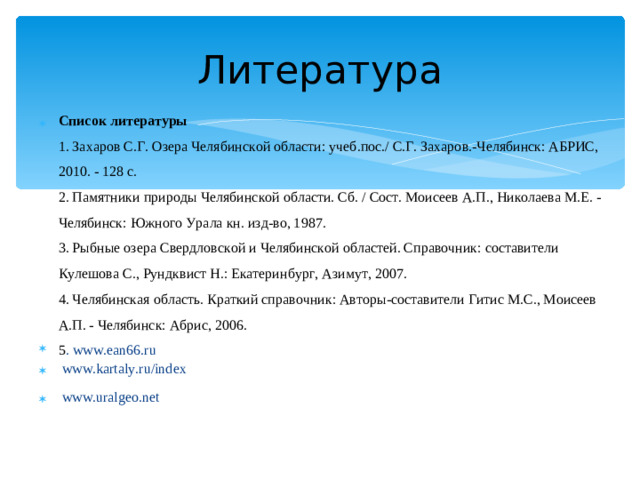 Литература

Список литературы

1. Захаров С.Г. Озера Челябинской области: учеб.пос./ С.Г. Захаров.-Челябинск: АБРИС, 2010. - 128 с.

2. Памятники природы Челябинской области. Сб. / Сост. Моисеев А.П., Николаева М.Е. - Челябинск: Южного Урала кн. изд-во, 1987.

3. Рыбные озера Свердловской и Челябинской областей. Справочник: составители Кулешова С., Рундквист Н.: Екатеринбург, Азимут, 2007.

4. Челябинская область. Краткий справочник: Авторы-составители Гитис М.С., Моисеев А.П. - Челябинск: Абрис, 2006.

5. www.ean66.ru

www.kartaly.ru/index

www.uralgeo.net